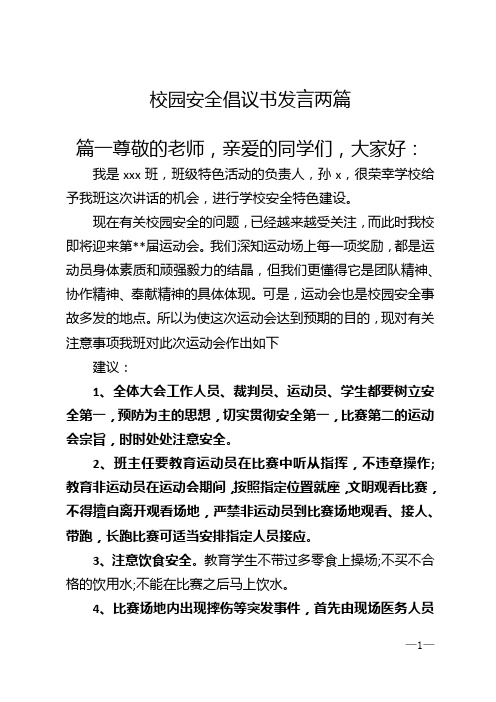 校园安全倡议书发言两篇

篇一尊敬的老师，亲爱的同学们，大家好：

我是 xxx 班，班级特色活动的负责人，孙 x，很荣幸学校给予我班这次讲话的机会，进行学校安全特色建设。

现在有关校园安全的问题，已经越来越受关注，而此时我校即将迎来第**届运动会。我们深知运动场上每一项奖励，都是运动员身体素质和顽强毅力的结晶，但我们更懂得它是团队精神、协作精神、奉献精神的具体体现。可是，运动会也是校园安全事故多发的地点。所以为使这次运动会达到预期的目的，现对有关注意事项我班对此次运动会作出如下

建议：

1、全体大会工作人员、裁判员、运动员、学生都要树立安全第一，预防为主的思想，切实贯彻安全第一，比赛第二的运动会宗旨，时时处处注意安全。

2、班主任要教育运动员在比赛中听从指挥，不违章操作;教育非运动员在运动会期间，按照指定位置就座，文明观看比赛，不得擅自离开观看场地，严禁非运动员到比赛场地观看、接人、带跑，长跑比赛可适当安排指定人员接应。

3、注意饮食安全。教育学生不带过多零食上操场;不买不合格的饮用水;不能在比赛之后马上饮水。

4、比赛场地内出现摔伤等突发事件，首先由现场医务人员

—1—